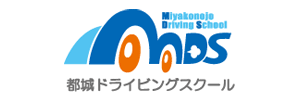 Miyakonojo
Driving School
MDS
都城ドライビングスクール